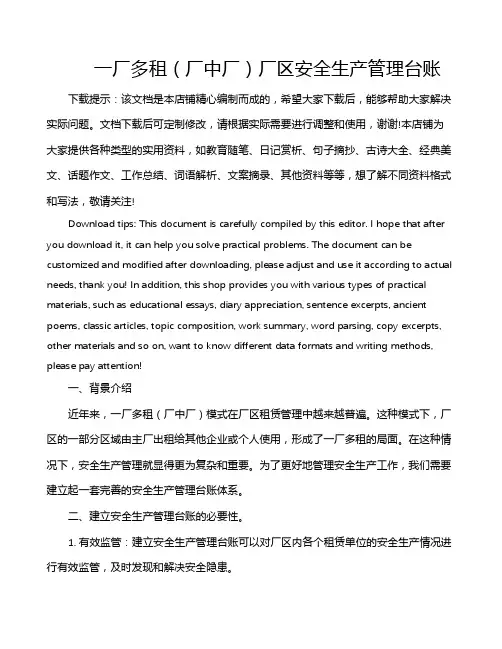 一厂多租（厂中厂）厂区安全生产管理台账

下载提示：该文档是本店铺精心编制而成的，希望大家下载后，能够帮助大家解决实际问题。文档下载后可定制修改，请根据实际需要进行调整和使用，谢谢!本店铺为大家提供各种类型的实用资料，如教育随笔、日记赏析、句子摘抄、古诗大全、经典美文、话题作文、工作总结、词语解析、文案摘录、其他资料等等，想了解不同资料格式和写法，敬请关注!

Download tips: This document is carefully compiled by this editor. I hope that after you download it, it can help you solve practical problems. The document can be customized and modified after downloading, please adjust and use it according to actual needs, thank you! In addition, this shop provides you with various types of practical materials, such as educational essays, diary appreciation, sentence excerpts, ancient poems, classic articles, topic composition, work summary, word parsing, copy excerpts, other materials and so on, want to know different data formats and writing methods, please pay attention!

一、背景介绍

近年来，一厂多租（厂中厂）模式在厂区租赁管理中越来越普遍。这种模式下，厂区的一部分区域由主厂出租给其他企业或个人使用，形成了一厂多租的局面。在这种情况下，安全生产管理就显得更为复杂和重要。为了更好地管理安全生产工作，我们需要建立起一套完善的安全生产管理台账体系。

二、建立安全生产管理台账的必要性。

1. 有效监管：建立安全生产管理台账可以对厂区内各个租赁单位的安全生产情况进行有效监管，及时发现和解决安全隐患。